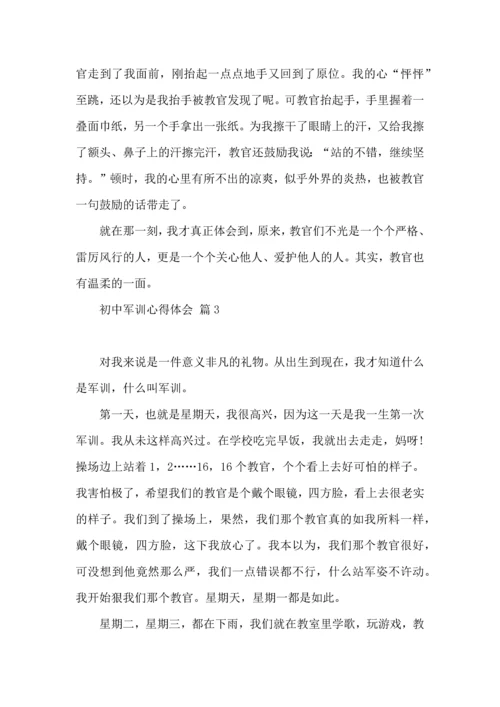 官走到了我面前，刚抬起一点点地手又回到了原位。我的心“怦怦”至跳，还以为是我抬手被教官发现了呢。可教官抬起手，手里握着一叠面巾纸，另一个手拿出一张纸。为我擦干了眼睛上的汗，又给我擦了额头、鼻子上的汗擦完汗，教官还鼓励我说：“站的不错，继续坚持。”顿时，我的心里有所不出的凉爽，似乎外界的炎热，也被教官一句鼓励的话带走了。

就在那一刻，我才真正体会到，原来，教官们不光是一个个严格、雷厉风行的人，更是一个个关心他人、爱护他人的人。其实，教官也有温柔的一面。

初中军训心得体会 篇3

对我来说是一件意义非凡的礼物。从出生到现在，我才知道什么是军训，什么叫军训。

第一天，也就是星期天，我很高兴，因为这一天是我一生第一次军训。我从未这样高兴过。在学校吃完早饭，我就出去走走，妈呀！操场边上站着1，2……16，16个教官，个个看上去好可怕的样子。我害怕极了，希望我们的教官是个戴个眼镜，四方脸，看上去很老实的样子。我们到了操场上，果然，我们那个教官真的如我所料一样，戴个眼镜，四方脸，这下我放心了。我本以为，我们那个教官很好，可没想到他竟然那么严，我们一点错误都不行，什么站军姿不许动。我开始狠我们那个教官。星期天，星期一都是如此。

星期二，星期三，都在下雨，我们就在教室里学歌，玩游戏，教